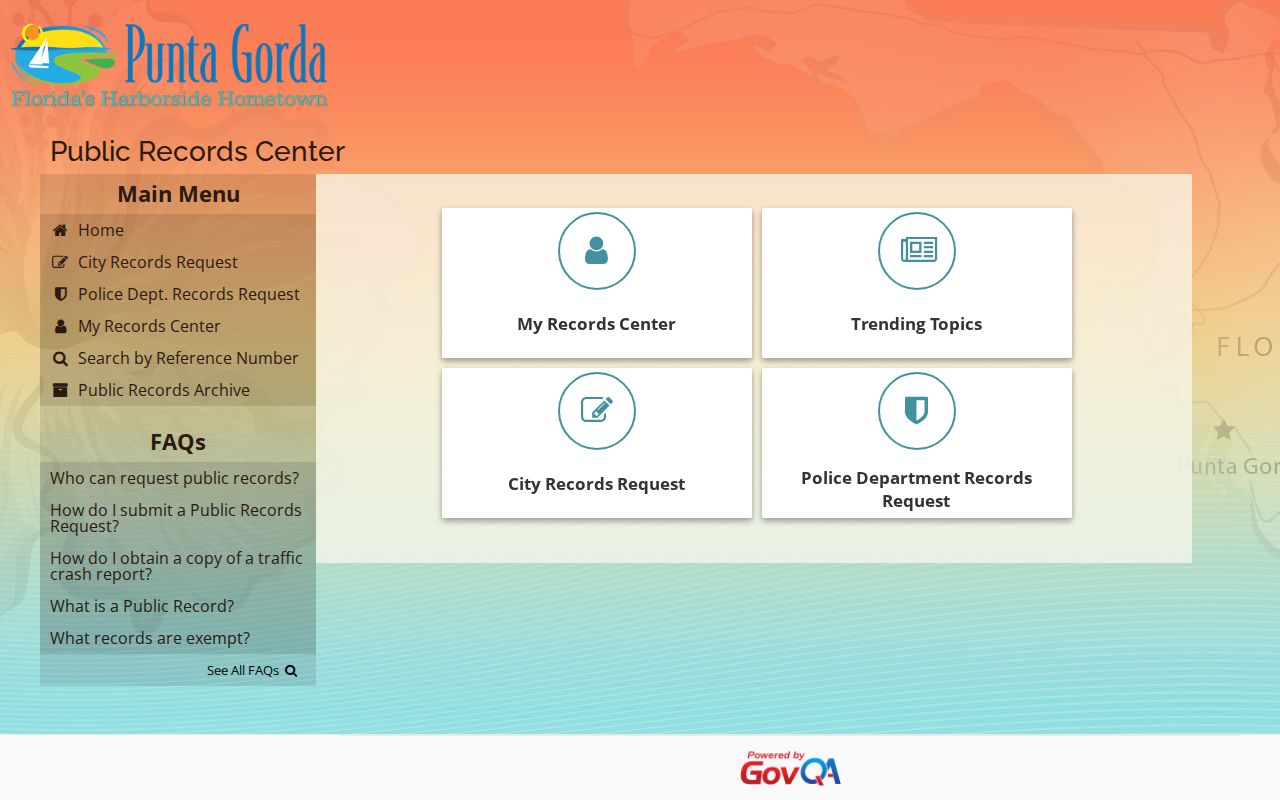 Punta Gorda
Florida's Harborside Hometown

Public Records Center

Main Menu

Home
City Records Request
Police Dept. Records Request
My Records Center
Search by Reference Number
Public Records Archive

FAQs

Who can request public records?
How do I submit a Public Records Request?
How do I obtain a copy of a traffic crash report?
What is a Public Record?
What records are exempt?
See All FAQs

My Records Center

Trending Topics

City Records Request

Police Department Records Request

FLO
Punta Gor

Powered by GovQA